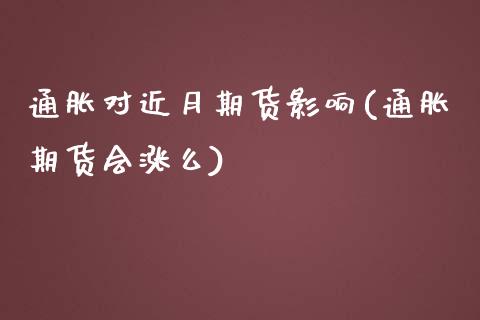 通胀对近月期货影响(通胀期货会涨么)